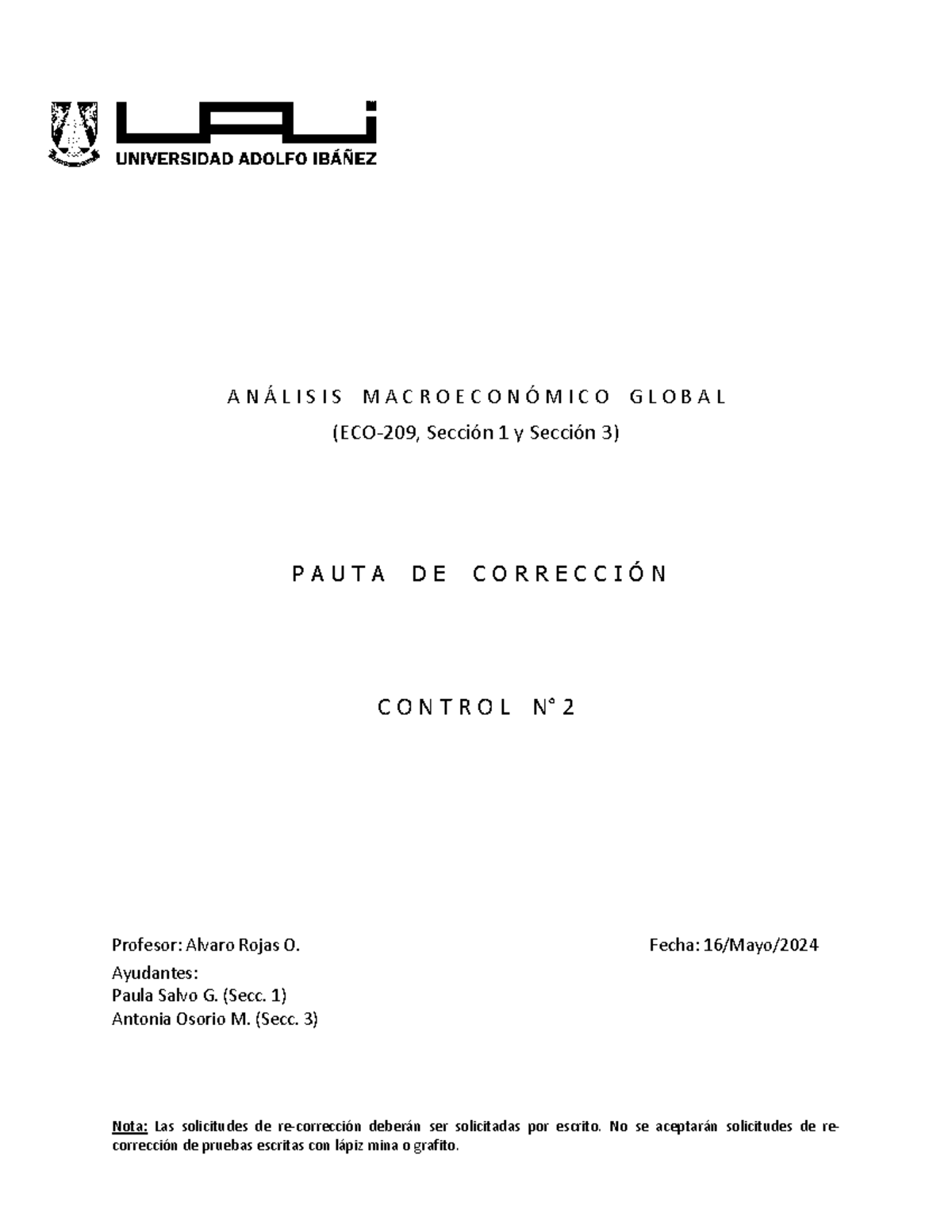 UAI
UNIVERSIDAD ADOLFO IBÁÑEZ

ANÁLISIS MACROECONÓMICO GLOBAL
(ECO-209, Sección 1 y Sección 3)

PAUTA DE CORRECCIÓN

CONTROL N°2

Profesor: Alvaro Rojas O.
Fecha: 16/Mayo/2024
Ayudantes:
Paula Salvo G. (Secc. 1)
Antonia Osorio M. (Secc. 3)

Nota: Las solicitudes de re-corrección deberán ser solicitadas por escrito. No se aceptarán solicitudes de re-corrección de pruebas escritas con lápiz mina o grafito.